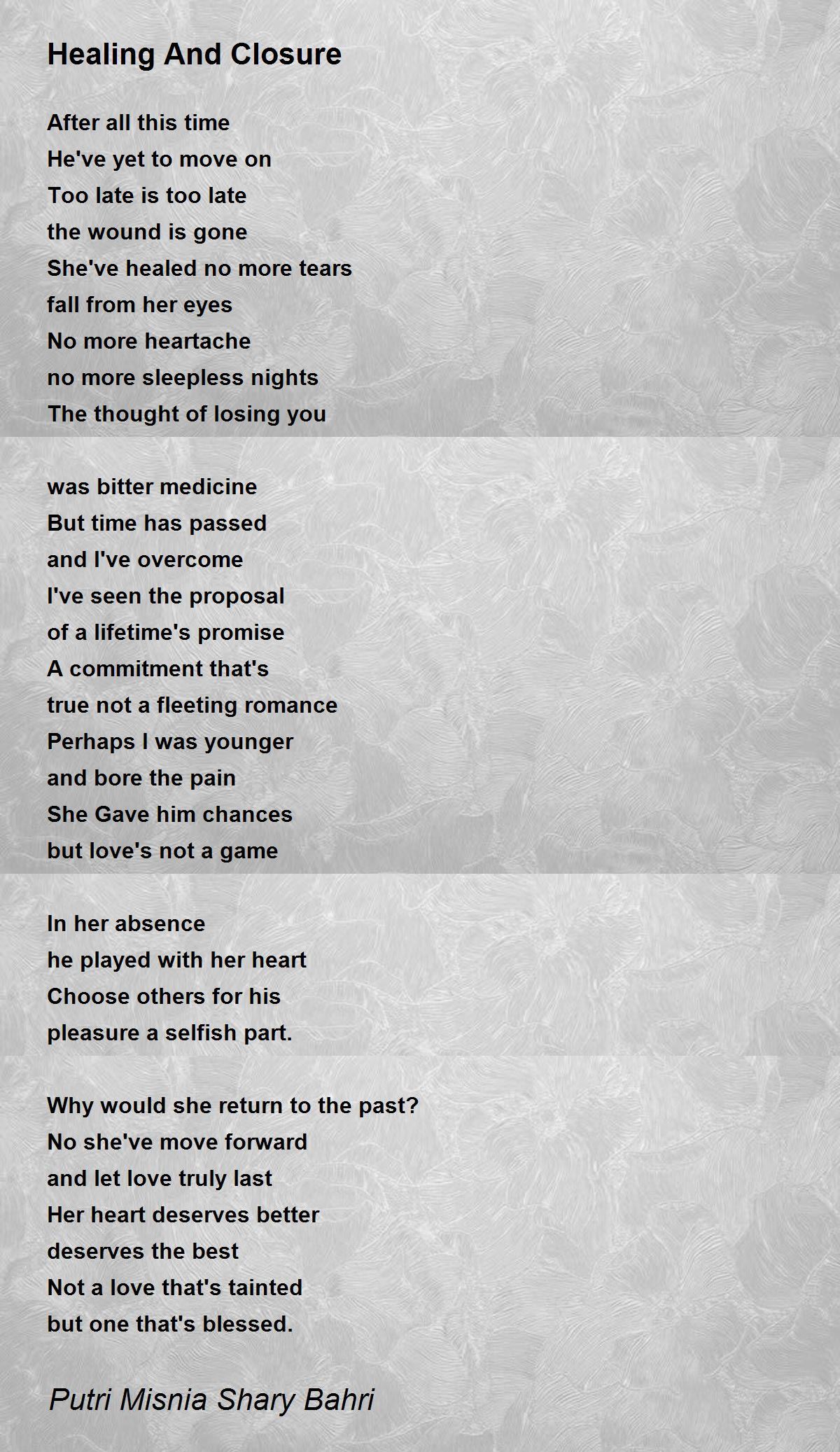 Healing And Closure

After all this time
He've yet to move on
Too late is too late
the wound is gone
She've healed no more tears
fall from her eyes
No more heartache
no more sleepless nights
The thought of losing you

was bitter medicine
But time has passed
and I've overcome
I've seen the proposal
of a lifetime's promise
A commitment that's
true not a fleeting romance
Perhaps I was younger
and bore the pain
She Gave him chances
but love's not a game

In her absence
he played with her heart
Choose others for his
pleasure a selfish part.

Why would she return to the past?
No she've move forward
and let love truly last
Her heart deserves better
deserves the best
Not a love that's tainted
but one that's blessed.

Putri Misnia Shary Bahri